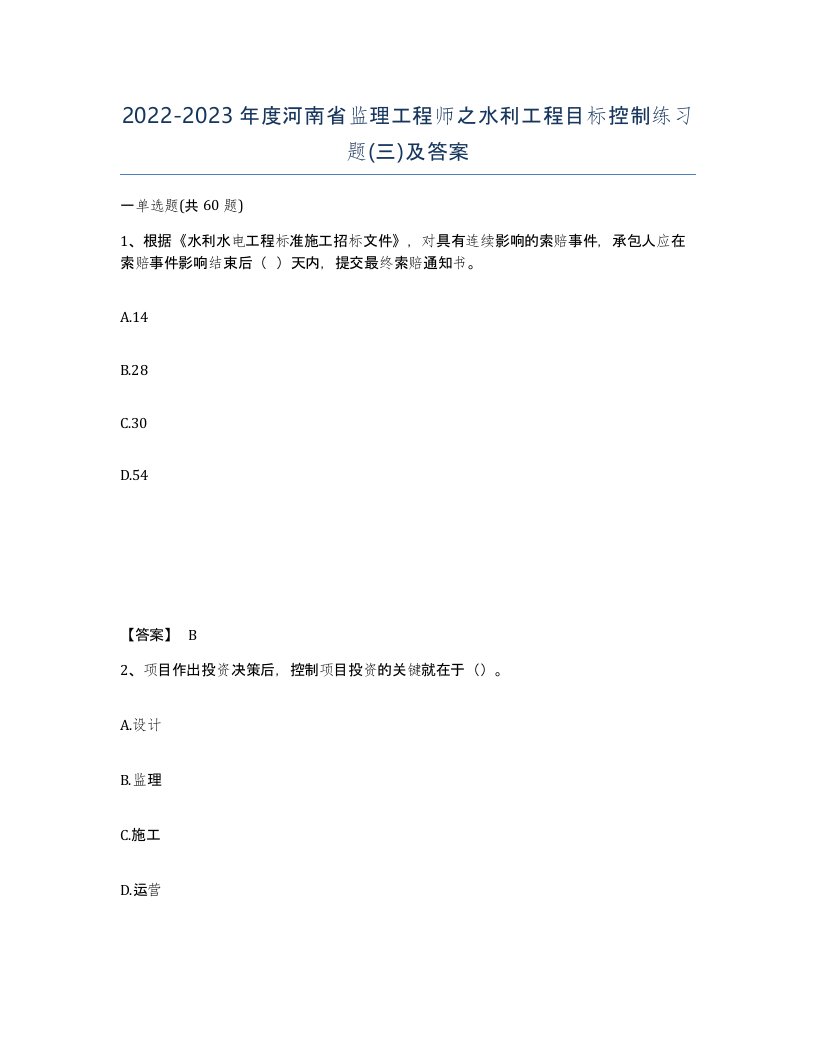 2022-2023年度河南省监理工程师之水利工程目标控制练习题(三)及答案

一单选题(共 60 题)

1、根据《水利水电工程标准施工招标文件》，对具有连续影响的索赔事件，承包人应在索赔事件影响结束后（ ）天内，提交最终索赔通知书。

A.14

B.28

C.30

D.54

【答案】 B

2、项目作出投资决策后，控制项目投资的关键就在于（）。

A.设计

B.监理

C.施工

D.运营